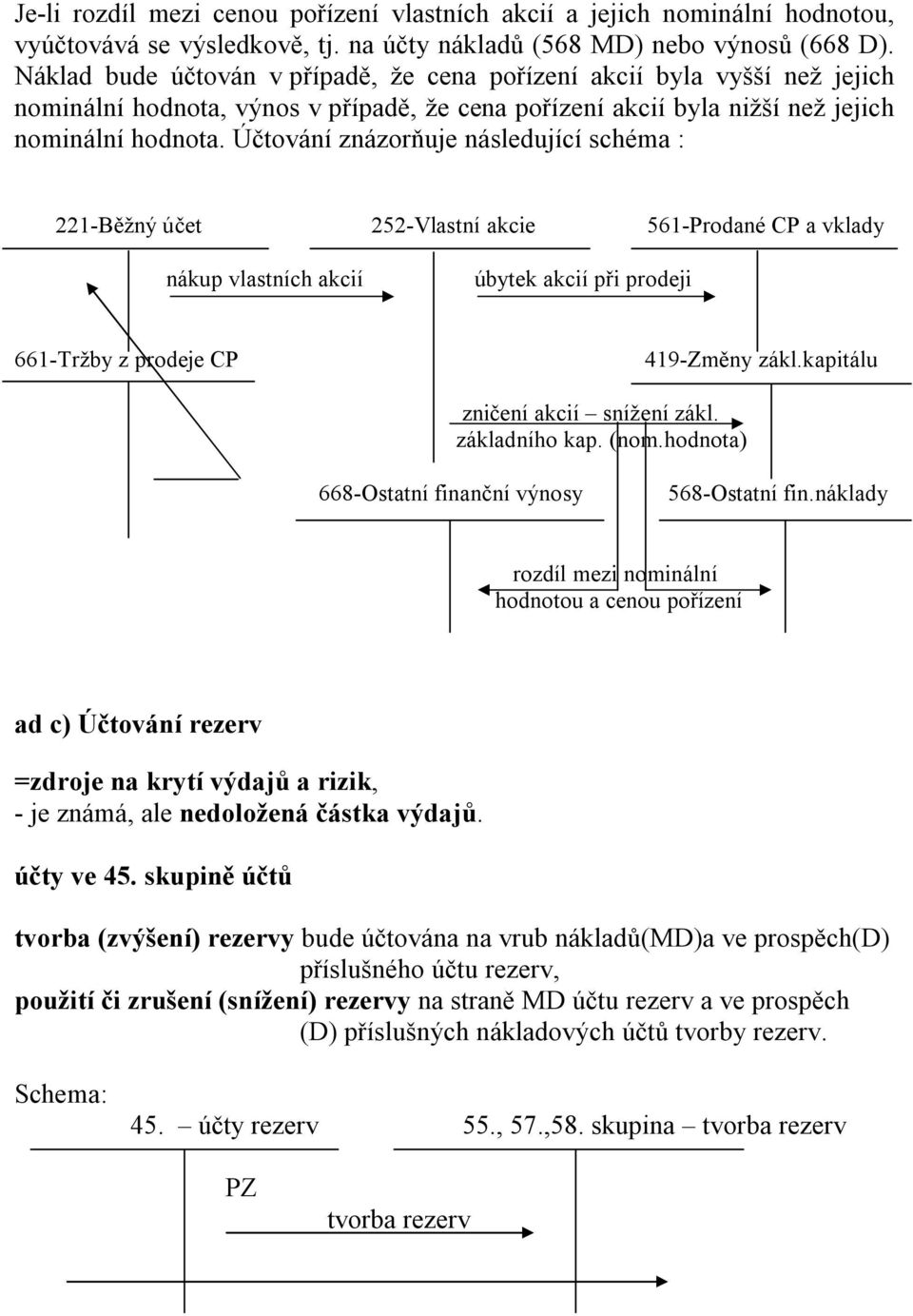 Je-li rozdíl mezi cenou pořízení vlastních akcií a jejich nominální hodnotou, vyúčtovává se výsledkově, tj. na účty nákladů (568 MD) nebo výnosů (668 D). Náklad bude účtován v případě, že cena pořízení akcií byla vyšší než jejich nominální hodnota, výnos v případě, že cena pořízení akcií byla nižší než jejich nominální hodnota. Účtování znázorňuje následující schéma :

221-Běžný účet

252-Vlastní akcie

561-Prodané CP a vklady

nákup vlastních akcií

úbytek akcií při prodeji

661-Tržby z prodeje CP

419-Změny zákl.kapitálu

zničení akcií – snížení zákl. základního kap. (nom.hodnota)

668-Ostatní finanční výnosy

568-Ostatní fin.náklady

rozdíl mezi nominální hodnotou a cenou pořízení

ad c) Účtování rezerv

=zdroje na krytí výdajů a rizik,
- je známá, ale nedoložená částka výdajů.

účty ve 45. skupině účtů

tvorba (zvýšení) rezervy bude účtována na vrub nákladů(MD)a ve prospěch(D) příslušného účtu rezerv,
použití či zrušení (snížení) rezervy na straně MD účtu rezerv a ve prospěch (D) příslušných nákladových účtů tvorby rezerv.

Schema:
45. – účty rezerv

55., 57.,58. skupina – tvorba rezerv

PZ

tvorba rezerv